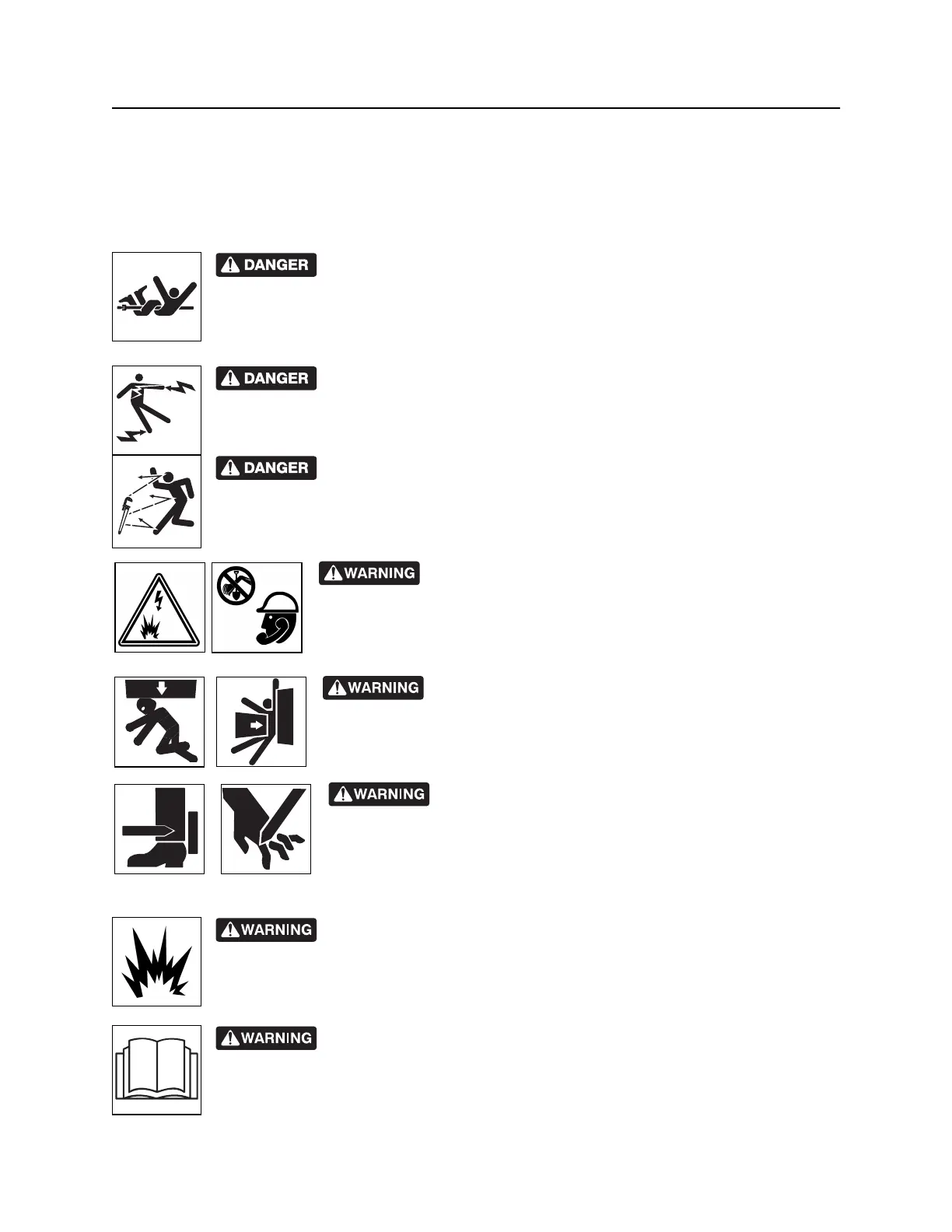 DANGER

DANGER

DANGER

WARNING

WARNING

WARNING

WARNING

WARNING